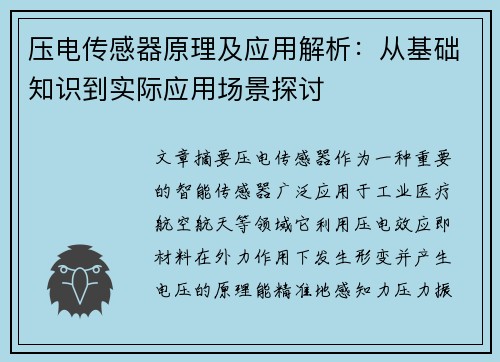 压电传感器原理及应用解析：从基础知识到实际应用场景探讨

文章摘要压电传感器作为一种重要的智能传感器广泛应用于工业医疗航空航天等领域它利用压电效应即材料在外力作用下发生形变并产生电压的原理能精准地感知力压力振